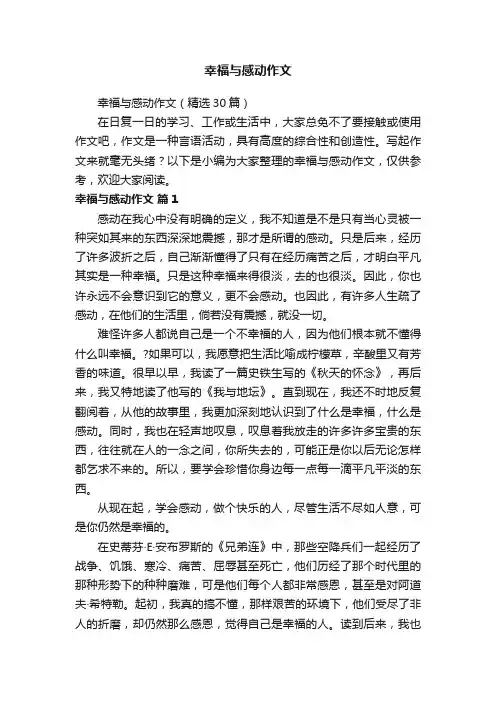 幸福与感动作文

幸福与感动作文（精选30篇）

在日复一日的学习、工作或生活中，大家总免不了要接触或使用作文吧，作文是一种言语活动，具有高度的综合性和创造性。写起作文来就毫无头绪？以下是小编为大家整理的幸福与感动作文，仅供参考，欢迎大家阅读。

幸福与感动作文 篇1

感动在我心中没有明确的定义，我不知道是不是只有当心灵被一种突如其来的东西深深地震撼，那才是所谓的感动。只是后来，经历了许多波折之后，自己渐渐懂得了只有在经历痛苦之后，才明白平凡其实是一种幸福。只是这种幸福来得很淡，去的也很淡。因此，你也许永远不会意识到它的意义，更不会感动。也因此，有许多人生疏了感动，在他们的生活里，倘若没有震撼，就没一切。

难怪许多人都说自己是一个不幸福的人，因为他们根本就不懂得什么叫幸福。?如果可以，我愿意把生活比喻成柠檬草，辛酸里又有芳香的味道。很早以早，我读了一篇史铁生写的《秋天的怀念》，再后来，我又特地读了他写的《我与地坛》。直到现在，我还不时地反复翻阅着，从他的故事里，我更加深刻地认识到了什么是幸福，什么是感动。同时，我也在轻声地叹息，叹息着我放走的许多许多宝贵的东西，往往就在人的一念之间，你所失去的，可能正是你以后无论怎样都乞求不来的。所以，要学会珍惜你身边每一点每一滴平凡平淡的东西。

从现在起，学会感动，做个快乐的人，尽管生活不尽如人意，可是你仍然是幸福的。

在史蒂芬·E·安布罗斯的《兄弟连》中，那些空降兵们一起经历了战争、饥饿、寒冷、痛苦、屈辱甚至死亡，他们历经了那个时代里的那种形势下的种种磨难，可是他们每个人都非常感恩，甚至是对阿道夫·希特勒。起初，我真的搞不懂，那样艰苦的环境下，他们受尽了非人的折磨，却仍然那么感恩，觉得自己是幸福的人。读到后来，我也